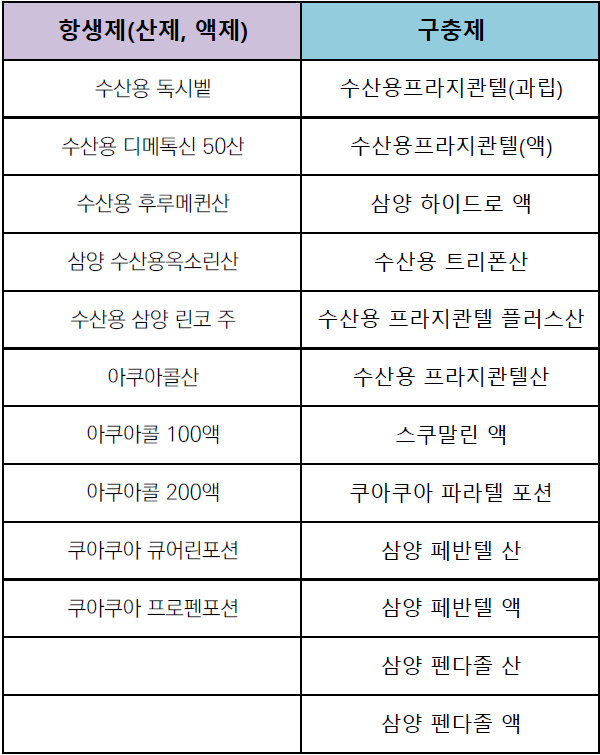 | 항생제(산제, 액제) | 구충제 |
|---|---|
| 수산용 독시벨 | 수산용프라지콴텔(과립) |
| 수산용 디메톡신 50산 | 수산용프라지콴텔(액) |
| 수산용 후루메퀸산 | 삼양 하이드로 액 |
| 삼양 수산용옥소린산 | 수산용 트리폰산 |
| 수산용 삼양 린코 주 | 수산용 프라지콴텔 플러스산 |
| 아쿠아콜산 | 수산용 프라지콴텔산 |
| 아쿠아콜 100액 | 스쿠말린 액 |
| 아쿠아콜 200액 | 쿠아쿠아 파라텔 포션 |
| 쿠아쿠아 큐어린포션 | 삼양 페반텔 산 |
| 쿠아쿠아 프로펜포션 | 삼양 페반텔 액 |
| | 삼양 펜다졸 산 |
| | 삼양 펜다졸 액 |